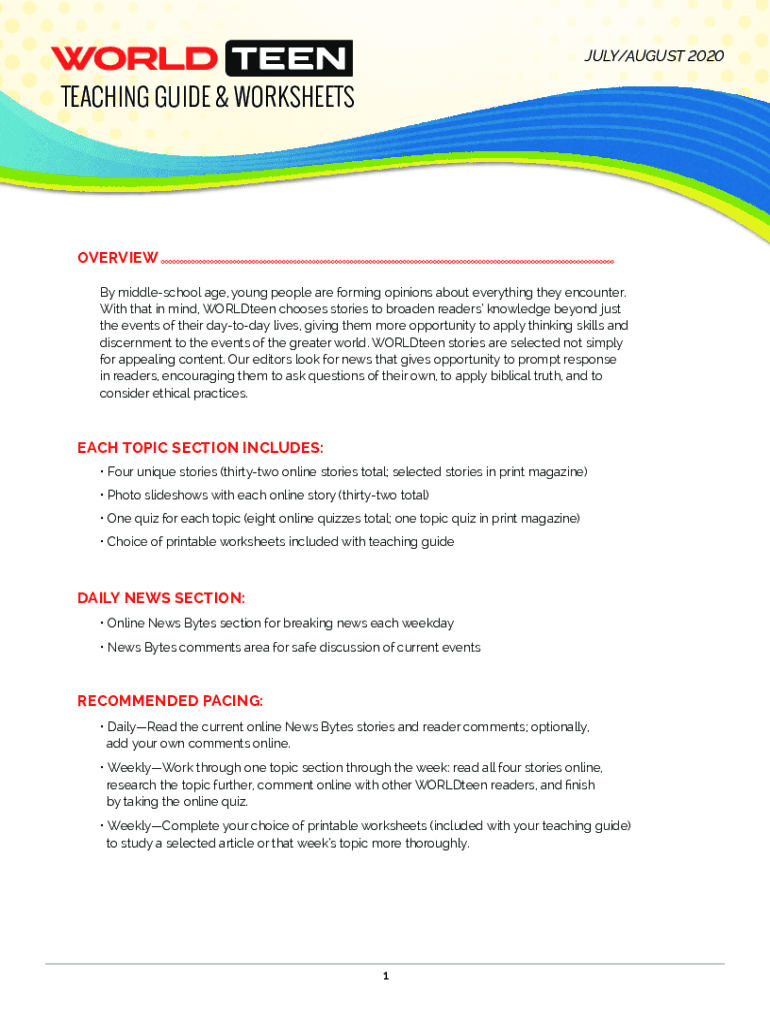 WORLD TEEN
TEACHING GUIDE & WORKSHEETS

JULY/AUGUST 2020

OVERVIEW

By middle-school age, young people are forming opinions about everything they encounter. With that in mind, WORLDteen chooses stories to broaden readers' knowledge beyond just the events of their day-to-day lives, giving them more opportunity to apply thinking skills and discernment to the events of the greater world. WORLDteen stories are selected not simply for appealing content. Our editors look for news that gives opportunity to prompt response in readers, encouraging them to ask questions of their own, to apply biblical truth, and to consider ethical practices.

EACH TOPIC SECTION INCLUDES:

• Four unique stories (thirty-two online stories total; selected stories in print magazine)

• Photo slideshows with each online story (thirty-two total)

• One quiz for each topic (eight online quizzes total; one topic quiz in print magazine)

• Choice of printable worksheets included with teaching guide

DAILY NEWS SECTION:

• Online News Bytes section for breaking news each weekday

• News Bytes comments area for safe discussion of current events

RECOMMENDED PACING:

• Daily—Read the current online News Bytes stories and reader comments; optionally, add your own comments online.

• Weekly—Work through one topic section through the week: read all four stories online, research the topic further, comment online with other WORLDteen readers, and finish by taking the online quiz.

• Weekly—Complete your choice of printable worksheets (included with your teaching guide) to study a selected article or that week's topic more thoroughly.

1